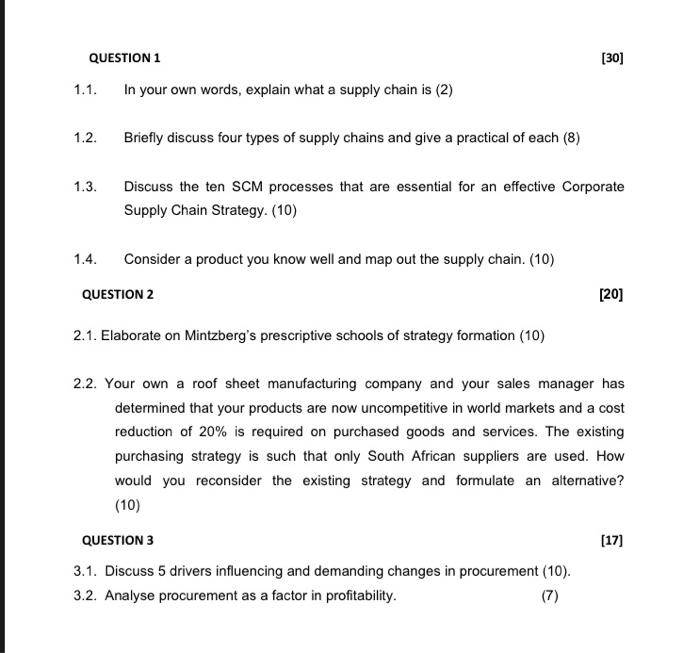 QUESTION 1 [30]

1.1. In your own words, explain what a supply chain is (2)

1.2. Briefly discuss four types of supply chains and give a practical of each (8)

1.3. Discuss the ten SCM processes that are essential for an effective Corporate Supply Chain Strategy. (10)

1.4. Consider a product you know well and map out the supply chain. (10)

QUESTION 2 [20]

2.1. Elaborate on Mintzberg's prescriptive schools of strategy formation (10)

2.2. Your own a roof sheet manufacturing company and your sales manager has determined that your products are now uncompetitive in world markets and a cost reduction of 20% is required on purchased goods and services. The existing purchasing strategy is such that only South African suppliers are used. How would you reconsider the existing strategy and formulate an alternative? (10)

QUESTION 3 [17]

3.1. Discuss 5 drivers influencing and demanding changes in procurement (10).

3.2. Analyse procurement as a factor in profitability. (7)